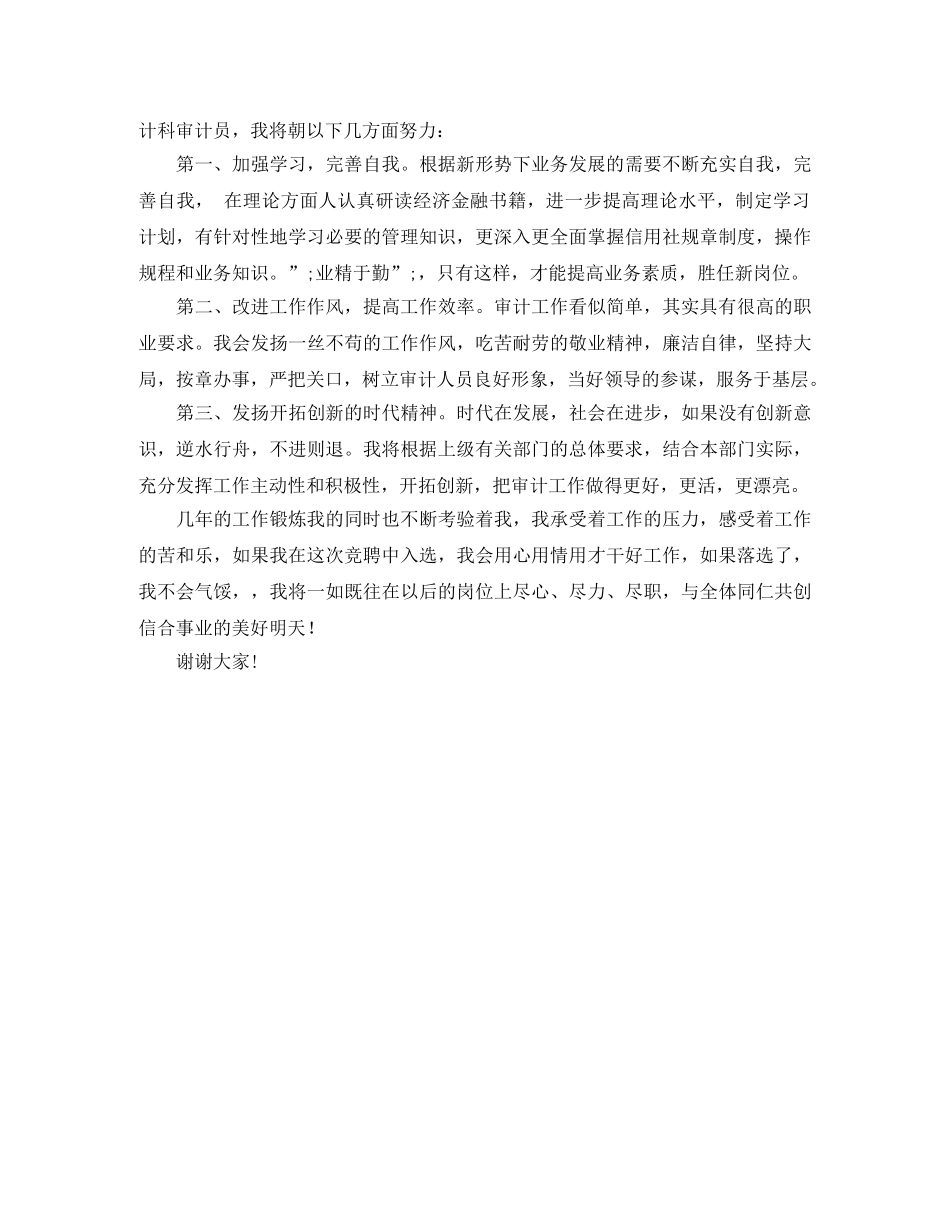 计科审计员，我将朝以下几方面努力：

第一、加强学习，完善自我。根据新形势下业务发展的需要不断充实自我，完善自我， 在理论方面人认真研读经济金融书籍，进一步提高理论水平，制定学习计划，有针对性地学习必要的管理知识，更深入更全面掌握信用社规章制度，操作规程和业务知识。”;业精于勤”;，只有这样，才能提高业务素质，胜任新岗位。

第二、改进工作作风，提高工作效率。审计工作看似简单，其实具有很高的职业要求。我会发扬一丝不苟的工作作风，吃苦耐劳的敬业精神，廉洁自律，坚持大局，按章办事，严把关口，树立审计人员良好形象，当好领导的参谋，服务于基层。

第三、发扬开拓创新的时代精神。时代在发展，社会在进步，如果没有创新意识，逆水行舟，不进则退。我将根据上级有关部门的总体要求，结合本部门实际，充分发挥工作主动性和积极性，开拓创新，把审计工作做得更好，更活，更漂亮。

几年的工作锻炼我的同时也不断考验着我，我承受着工作的压力，感受着工作的苦和乐，如果我在这次竞聘中入选，我会用心用情用才干好工作，如果落选了，我不会气馁，，我将一如既往在以后的岗位上尽心、尽力、尽职，与全体同仁共创信合事业的美好明天！

谢谢大家！